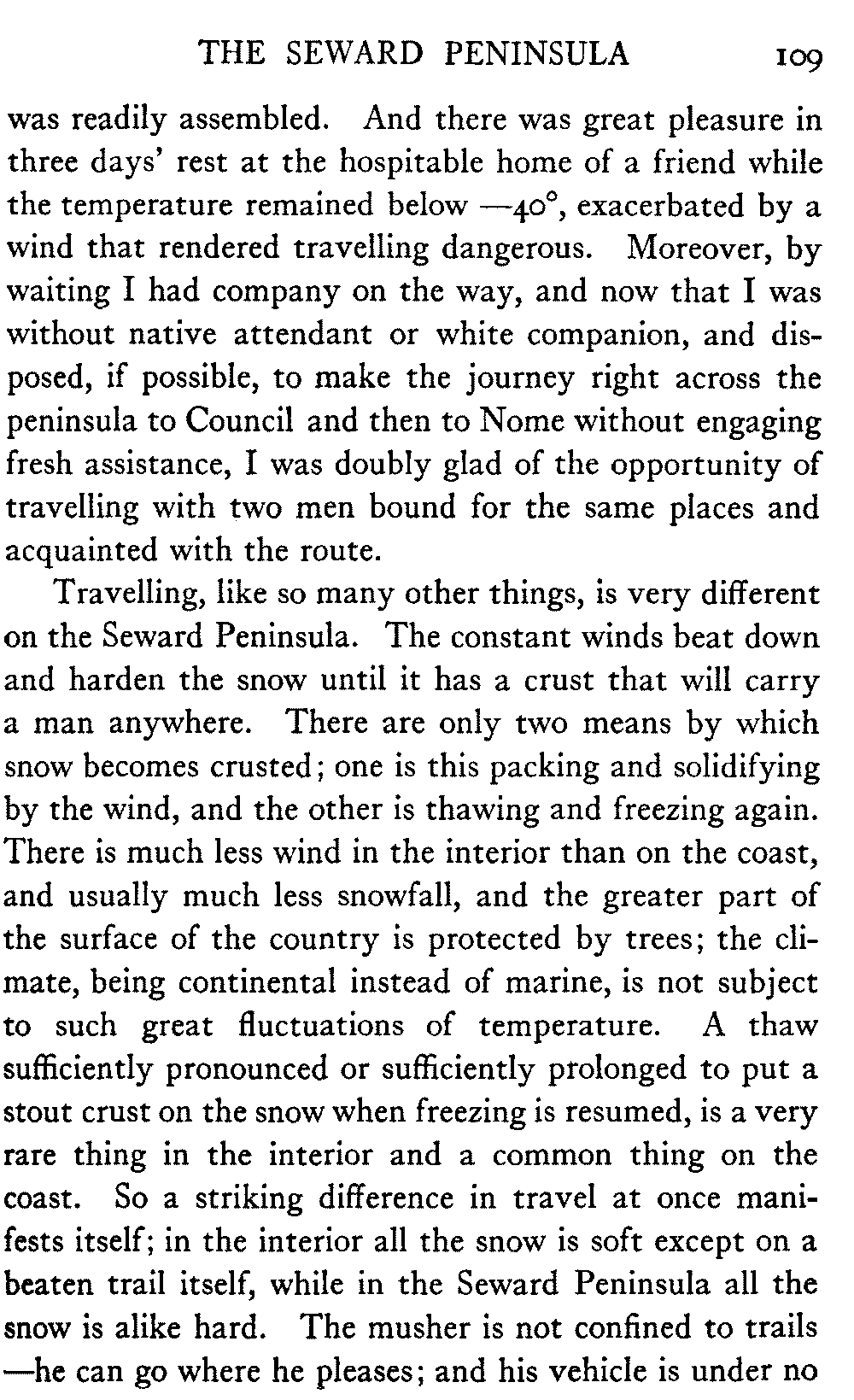 THE SEWARD PENINSULA 109

was readily assembled. And there was great pleasure in three days' rest at the hospitable home of a friend while the temperature remained below —40°, exacerbated by a wind that rendered travelling dangerous. Moreover, by waiting I had company on the way, and now that I was without native attendant or white companion, and disposed, if possible, to make the journey right across the peninsula to Council and then to Nome without engaging fresh assistance, I was doubly glad of the opportunity of travelling with two men bound for the same places and acquainted with the route.

Travelling, like so many other things, is very different on the Seward Peninsula. The constant winds beat down and harden the snow until it has a crust that will carry a man anywhere. There are only two means by which snow becomes crusted; one is this packing and solidifying by the wind, and the other is thawing and freezing again. There is much less wind in the interior than on the coast, and usually much less snowfall, and the greater part of the surface of the country is protected by trees; the climate, being continental instead of marine, is not subject to such great fluctuations of temperature. A thaw sufficiently pronounced or sufficiently prolonged to put a stout crust on the snow when freezing is resumed, is a very rare thing in the interior and a common thing on the coast. So a striking difference in travel at once manifests itself; in the interior all the snow is soft except on a beaten trail itself, while in the Seward Peninsula all the snow is alike hard. The musher is not confined to trails —he can go where he pleases; and his vehicle is under no